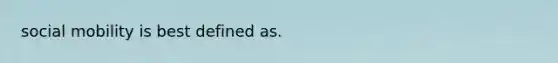 social mobility is best defined as.